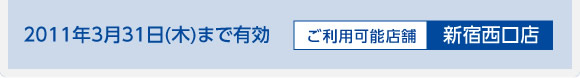 2011年3月31日(木)まで有効

ご利用可能店舗 新宿西口店